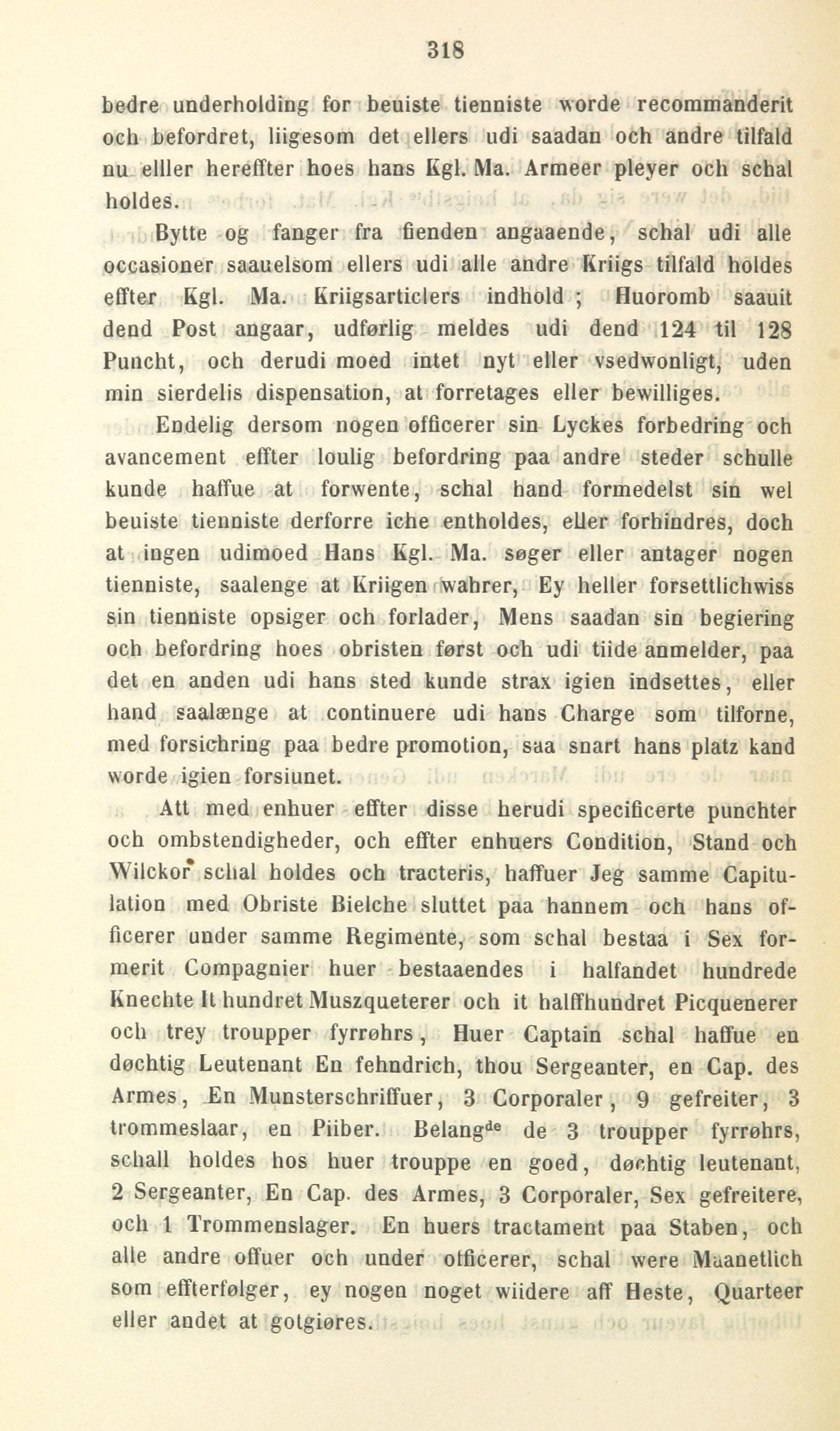 318

bedre underholding for beuiste tienniste worde recommanderit och befordret, liigesom det ellers udi saadan och andre tilfald nu elller hereffter hoes hans Kgl. Ma. Armeer pleyer och schal holdes.

Bytte og fanger fra fienden angaaende, schal udi alle occasioner saauelsom ellers udi alle andre Kriigs tilfald holdes effter Kgl. Ma. Kriigsarticlers indhold; Huoromb saauit dend Post angaar, udførlig meldes udi dend 124 til 128 Puncht, och derudi moed intet nyt eller vsedwonligt, uden min sierdelis dispensation, at forretages eller bewilliges.

Endelig dersom nogen officerer sin Lyckes forbedring och avancement effter loulig befordring paa andre steder schulle kunde haffue at forwente, schal hand formedelst sin wel beuiste tienniste derforre iche entholdes, eller forhindres, doch at ingen udimoed Hans Kgl. Ma. søger eller antager nogen tienniste, saalenge at Kriigen wahrer, Ey heller forsettlichwiss sin tienniste opsiger och forlader, Mens saadan sin begiering och befordring hoes obristen først och udi tiide anmelder, paa det en anden udi hans sted kunde strax igien indsettes, eller hand saalænge at continuere udi hans Charge som tilforne, med forsichring paa bedre promotion, saa snart hans platz kand worde igien forsiunet.

Att med enhuer effter disse herudi specificerte punchter och ombstendigheder, och effter enhuers Condition, Stand och Wilckor schal holdes och tracteris, haffuer Jeg samme Capitulation med Obriste Bielche sluttet paa hannem och hans officerer under samme Regimente, som schal bestaa i Sex formerit Compagnier huer bestaaendes i halfandet hundrede Knechte It hundret Muszqueterer och it halffhundret Picquenerer och trey troupper fyrrøhrs, Huer Captain schal haffue en døchtig Leutenant En fehndrich, thou Sergeanter, en Cap. des Armes, En Munsterschriffuer, 3 Corporaler, 9 gefreiter, 3 trommeslaar, en Piiber. Belang$^{de}$ de 3 troupper fyrrøhrs, schall holdes hos huer trouppe en goed, døchtig leutenant, 2 Sergeanter, En Cap. des Armes, 3 Corporaler, Sex gefreitere, och 1 Trommenslager. En huers tractament paa Staben, och alle andre offuer och under officerer, schal were Maanetlich som effterfølger, ey nogen noget wiidere aff Heste, Quarteer eller andet at gotgiøres.